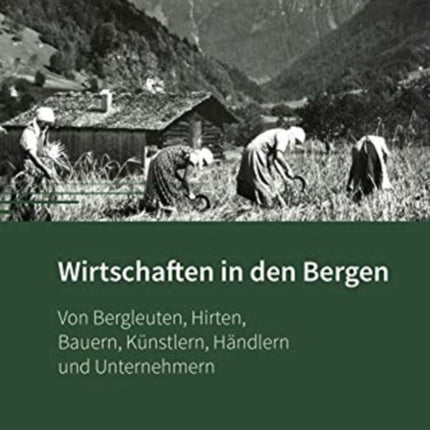 Wirtschaften in den Bergen

Von Bergleuten, Hirten, Bauern, Künstlern, Händlern und Unternehmern